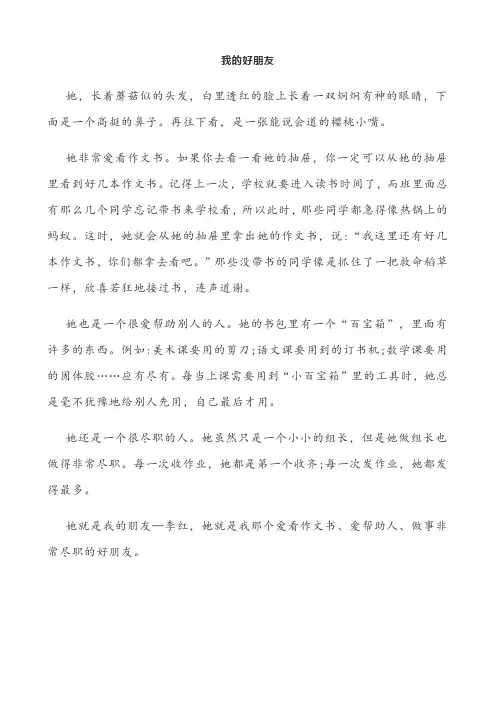 我的好朋友

她，长着蘑菇似的头发，白里透红的脸上长着一双炯炯有神的眼睛，下面是一个高挺的鼻子。再往下看，是一张能说会道的樱桃小嘴。

她非常爱看作文书。如果你去看一看她的抽屉，你一定可以从她的抽屉里看到好几本作文书。记得上一次，学校就要进入读书时间了，而班里面总有那么几个同学忘记带书来学校看，所以此时，那些同学都急得像热锅上的蚂蚁。这时，她就会从她的抽屉里拿出她的作文书，说：“我这里还有好几本作文书，你们都拿去看吧。”那些没带书的同学像是抓住了一把救命稻草一样，欣喜若狂地接过书，连声道谢。

她也是一个很爱帮助别人的人。她的书包里有一个“百宝箱”，里面有许多的东西。例如:美术课要用的剪刀;语文课要用到的订书机;数学课要用的固体胶……应有尽有。每当上课需要用到“小百宝箱”里的工具时，她总是毫不犹豫地给别人先用，自己最后才用。

她还是一个很尽职的人。她虽然只是一个小小的组长，但是她做组长也做得非常尽职。每一次收作业，她都是第一个收齐;每一次发作业，她都发得最多。

她就是我的朋友—李红，她就是我那个爱看作文书、爱帮助人、做事非常尽职的好朋友。